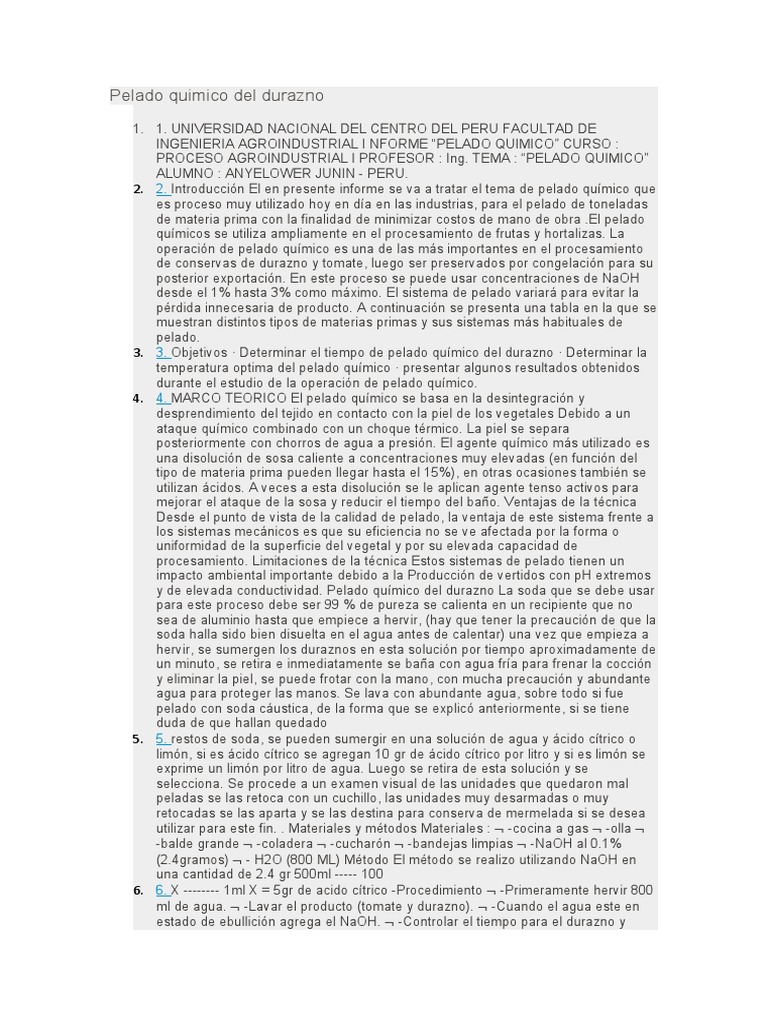 Pelado quimico del durazno

1. 1. UNIVERSIDAD NACIONAL DEL CENTRO DEL PERU FACULTAD DE INGENIERIA AGROINDUSTRIAL I NFORME "PELADO QUIMICO" CURSO : PROCESO AGROINDUSTRIAL I PROFESOR : Ing. TEMA : "PELADO QUIMICO" ALUMNO : ANYELOWER JUNIN - PERU.
2. 2. Introducción El en presente informe se va a tratar el tema de pelado químico que es proceso muy utilizado hoy en día en las industrias, para el pelado de toneladas de materia prima con la finalidad de minimizar costos de mano de obra .El pelado químicos se utiliza ampliamente en el procesamiento de frutas y hortalizas. La operación de pelado químico es una de las más importantes en el procesamiento de conservas de durazno y tomate, luego ser preservados por congelación para su posterior exportación. En este proceso se puede usar concentraciones de NaOH desde el 1% hasta 3% como máximo. El sistema de pelado variará para evitar la pérdida innecesaria de producto. A continuación se presenta una tabla en la que se muestran distintos tipos de materias primas y sus sistemas más habituales de pelado.
3. 3. Objetivos · Determinar el tiempo de pelado químico del durazno · Determinar la temperatura optima del pelado químico · presentar algunos resultados obtenidos durante el estudio de la operación de pelado químico.
4. 4. MARCO TEORICO El pelado químico se basa en la desintegración y desprendimiento del tejido en contacto con la piel de los vegetales Debido a un ataque químico combinado con un choque térmico. La piel se separa posteriormente con chorros de agua a presión. El agente químico más utilizado es una disolución de sosa caliente a concentraciones muy elevadas (en función del tipo de materia prima pueden llegar hasta el 15%), en otras ocasiones también se utilizan ácidos. A veces a esta disolución se le aplican agente tenso activos para mejorar el ataque de la sosa y reducir el tiempo del baño. Ventajas de la técnica Desde el punto de vista de la calidad de pelado, la ventaja de este sistema frente a los sistemas mecánicos es que su eficiencia no se ve afectada por la forma o uniformidad de la superficie del vegetal y por su elevada capacidad de procesamiento. Limitaciones de la técnica Estos sistemas de pelado tienen un impacto ambiental importante debido a la Producción de vertidos con pH extremos y de elevada conductividad. Pelado químico del durazno La soda que se debe usar para este proceso debe ser 99 % de pureza se calienta en un recipiente que no sea de aluminio hasta que empiece a hervir, (hay que tener la precaución de que la soda halla sido bien disuelta en el agua antes de calentar) una vez que empieza a hervir, se sumergen los duraznos en esta solución por tiempo aproximadamente de un minuto, se retira e inmediatamente se baña con agua fría para frenar la cocción y eliminar la piel, se puede frotar con la mano, con mucha precaución y abundante agua para proteger las manos. Se lava con abundante agua, sobre todo si fue pelado con soda cáustica, de la forma que se explicó anteriormente, si se tiene duda de que hallan quedado
5. 5. restos de soda, se pueden sumergir en una solución de agua y ácido cítrico o limón, si es ácido cítrico se agregan 10 gr de ácido cítrico por litro y si es limón se exprime un limón por litro de agua. Luego se retira de esta solución y se selecciona. Se procede a un examen visual de las unidades que quedaron mal peladas se las retoca con un cuchillo, las unidades muy desarmadas o muy retocadas se las aparta y se las destina para conserva de mermelada si se desea utilizar para este fin. . Materiales y métodos Materiales : ¬ -cocina a gas ¬ -olla ¬ -balde grande ¬ -coladera ¬ -cucharón ¬ -bandejas limpias ¬ -NaOH al 0.1% (2.4gramos) ¬ - H2O (800 ML) Método El método se realizo utilizando NaOH en una cantidad de 2.4 gr 500ml ----- 100
6. 6. X -------- 1ml X = 5gr de acido cítrico -Procedimiento ¬ -Primeramente hervir 800 ml de agua. ¬ -Lavar el producto (tomate y durazno). ¬ -Cuando el agua este en estado de ebullición agrega el NaOH. ¬ -Controlar el tiempo para el durazno y